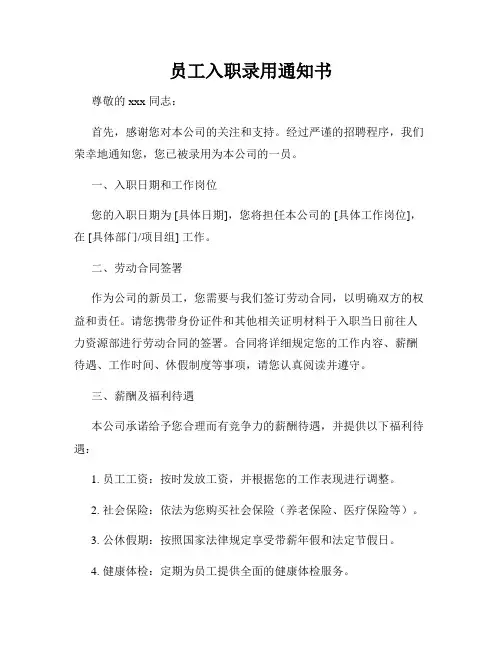 员工入职录用通知书

尊敬的 xxx 同志：

首先，感谢您对本公司的关注和支持。经过严谨的招聘程序，我们荣幸地通知您，您已被录用为本公司的一员。

一、入职日期和工作岗位

您的入职日期为 [具体日期]，您将担任本公司的 [具体工作岗位]，在 [具体部门/项目组] 工作。

二、劳动合同签署

作为公司的新员工，您需要与我们签订劳动合同，以明确双方的权益和责任。请您携带身份证件和其他相关证明材料于入职当日前往人力资源部进行劳动合同的签署。合同将详细规定您的工作内容、薪酬待遇、工作时间、休假制度等事项，请您认真阅读并遵守。

三、薪酬及福利待遇

本公司承诺给予您合理而有竞争力的薪酬待遇，并提供以下福利待遇：

1. 员工工资：按时发放工资，并根据您的工作表现进行调整。

2. 社会保险：依法为您购买社会保险（养老保险、医疗保险等）。

3. 公休假期：按照国家法律规定享受带薪年假和法定节假日。

4. 健康体检：定期为员工提供全面的健康体检服务。